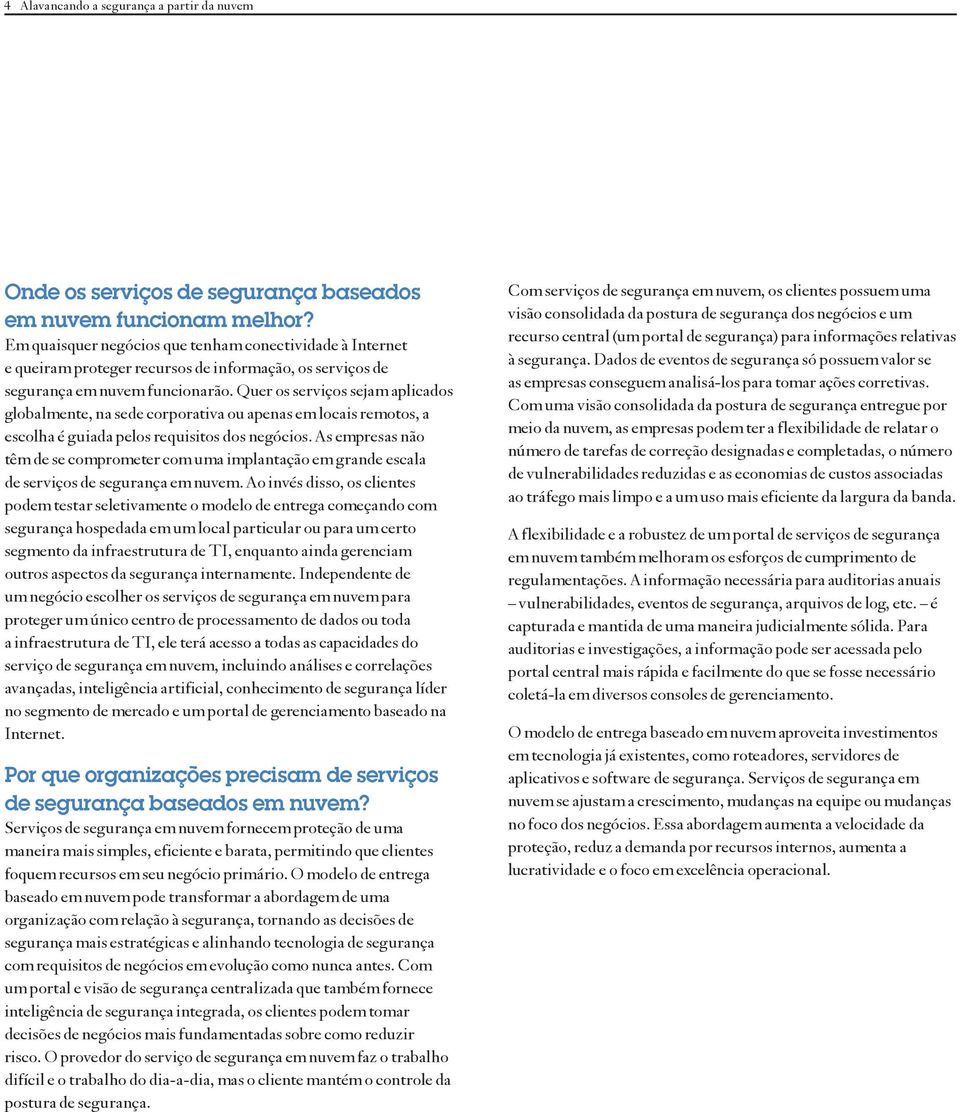 4 Alavancando a segurança a partir da nuvem

Onde os serviços de segurança baseados em nuvem funcionam melhor?
Em quaisquer negócios que tenham conectividade à Internet e queiram proteger recursos de informação, os serviços de segurança em nuvem funcionarão. Quer os serviços sejam aplicados globalmente, na sede corporativa ou apenas em locais remotos, a escolha é guiada pelos requisitos dos negócios. As empresas não têm de se comprometer com uma implantação em grande escala de serviços de segurança em nuvem. Ao invés disso, os clientes podem testar seletivamente o modelo de entrega começando com segurança hospedada em um local particular ou para um certo segmento da infraestrutura de TI, enquanto ainda gerenciam outros aspectos da segurança internamente. Independente de um negócio escolher os serviços de segurança em nuvem para proteger um único centro de processamento de dados ou toda a infraestrutura de TI, ele terá acesso a todas as capacidades do serviço de segurança em nuvem, incluindo análises e correlações avançadas, inteligência artificial, conhecimento de segurança líder no segmento de mercado e um portal de gerenciamento baseado na Internet.

Por que organizações precisam de serviços de segurança baseados em nuvem?
Serviços de segurança em nuvem fornecem proteção de uma maneira mais simples, eficiente e barata, permitindo que clientes foquem recursos em seu negócio primário. O modelo de entrega baseado em nuvem pode transformar a abordagem de uma organização com relação à segurança, tornando as decisões de segurança mais estratégicas e alinhando tecnologia de segurança com requisitos de negócios em evolução como nunca antes. Com um portal e visão de segurança centralizada que também fornece inteligência de segurança integrada, os clientes podem tomar decisões de negócios mais fundamentadas sobre como reduzir risco. O provedor do serviço de segurança em nuvem faz o trabalho difícil e o trabalho do dia-a-dia, mas o cliente mantém o controle da postura de segurança.

Com serviços de segurança em nuvem, os clientes possuem uma visão consolidada da postura de segurança dos negócios e um recurso central (um portal de segurança) para informações relativas à segurança. Dados de eventos de segurança só possuem valor se as empresas conseguem analisá-los para tomar ações corretivas. Com uma visão consolidada da postura de segurança entregue por meio da nuvem, as empresas podem ter a flexibilidade de relatar o número de tarefas de correção designadas e completadas, o número de vulnerabilidades reduzidas e as economias de custos associadas ao tráfego mais limpo e a um uso mais eficiente da largura da banda.

A flexibilidade e a robustez de um portal de serviços de segurança em nuvem também melhoram os esforços de cumprimento de regulamentações. A informação necessária para auditorias anuais – vulnerabilidades, eventos de segurança, arquivos de log, etc. – é capturada e mantida de uma maneira judicialmente sólida. Para auditorias e investigações, a informação pode ser acessada pelo portal central mais rápida e facilmente do que se fosse necessário coletá-la em diversos consoles de gerenciamento.

O modelo de entrega baseado em nuvem aproveita investimentos em tecnologia já existentes, como roteadores, servidores de aplicativos e software de segurança. Serviços de segurança em nuvem se ajustam a crescimento, mudanças na equipe ou mudanças no foco dos negócios. Essa abordagem aumenta a velocidade da proteção, reduz a demanda por recursos internos, aumenta a lucratividade e o foco em excelência operacional.